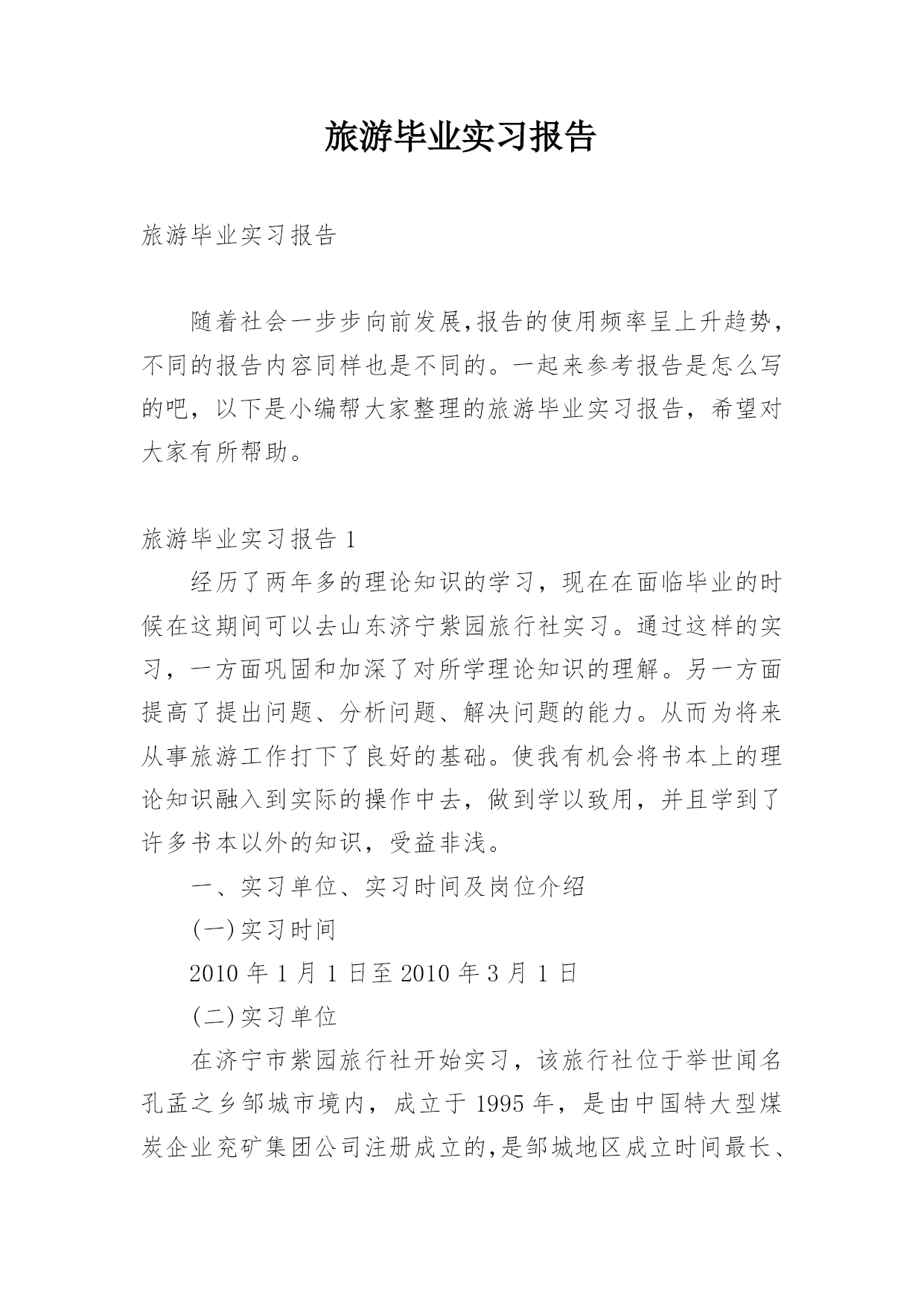 旅游毕业实习报告

旅游毕业实习报告

随着社会一步步向前发展,报告的使用频率呈上升趋势，不同的报告内容同样也是不同的。一起来参考报告是怎么写的吧，以下是小编帮大家整理的旅游毕业实习报告，希望对大家有所帮助。

旅游毕业实习报告 1

经历了两年多的理论知识的学习，现在在面临毕业的时候在这期间可以去山东济宁紫园旅行社实习。通过这样的实习，一方面巩固和加深了对所学理论知识的理解。另一方面提高了提出问题、分析问题、解决问题的能力。从而为将来从事旅游工作打下了良好的基础。使我有机会将书本上的理论知识融入到实际的操作中去，做到学以致用，并且学到了许多书本以外的知识，受益非浅。

一、实习单位、实习时间及岗位介绍

(一)实习时间

2010 年 1 月 1 日至 2010 年 3 月 1 日

(二)实习单位

在济宁市紫园旅行社开始实习，该旅行社位于举世闻名孔孟之乡邹城市境内，成立于 1995 年，是由中国特大型煤炭企业兖矿集团公司注册成立的,是邹城地区成立时间最长、